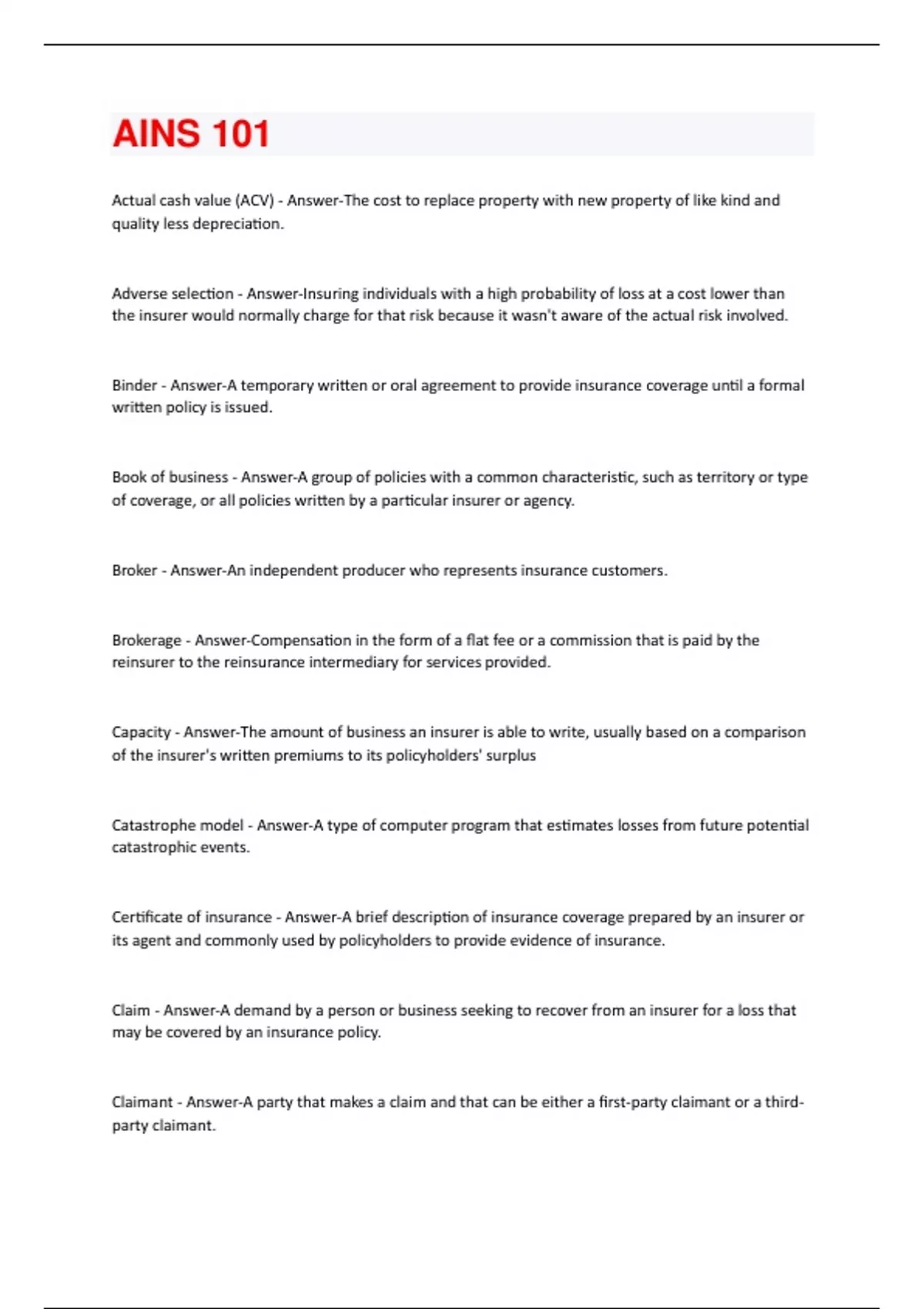 AINS 101

Actual cash value (ACV) - Answer-The cost to replace property with new property of like kind and quality less depreciation.

Adverse selection - Answer-Insuring individuals with a high probability of loss at a cost lower than the insurer would normally charge for that risk because it wasn't aware of the actual risk involved.

Binder - Answer-A temporary written or oral agreement to provide insurance coverage until a formal written policy is issued.

Book of business - Answer-A group of policies with a common characteristic, such as territory or type of coverage, or all policies written by a particular insurer or agency.

Broker - Answer-An independent producer who represents insurance customers.

Brokerage - Answer-Compensation in the form of a flat fee or a commission that is paid by the reinsurer to the reinsurance intermediary for services provided.

Capacity - Answer-The amount of business an insurer is able to write, usually based on a comparison of the insurer's written premiums to its policyholders' surplus

Catastrophe model - Answer-A type of computer program that estimates losses from future potential catastrophic events.

Certificate of insurance - Answer-A brief description of insurance coverage prepared by an insurer or its agent and commonly used by policyholders to provide evidence of insurance.

Claim - Answer-A demand by a person or business seeking to recover from an insurer for a loss that may be covered by an insurance policy.

Claimant - Answer-A party that makes a claim and that can be either a first-party claimant or a third-party claimant.